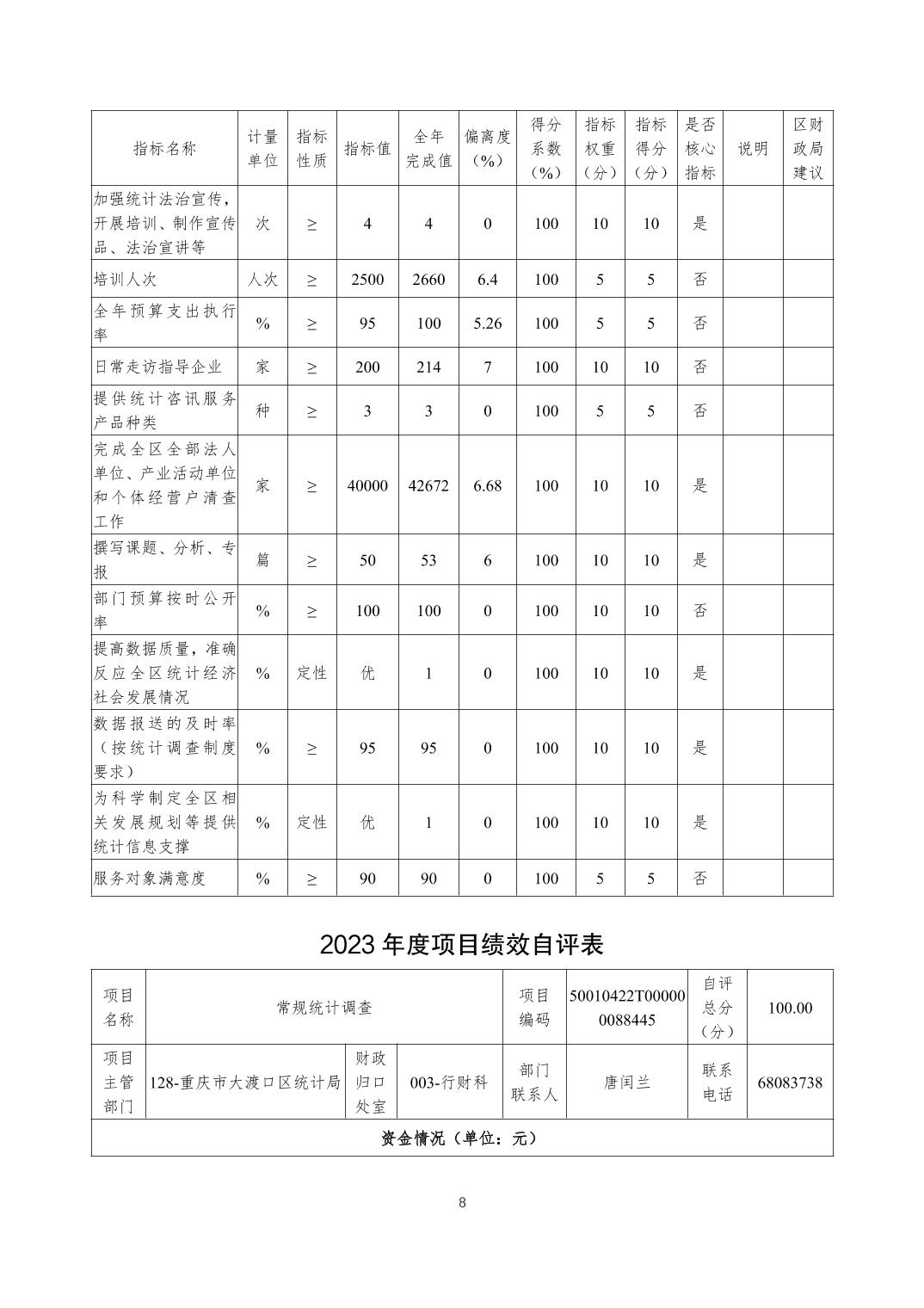 | 指标名称 | 计量单位 | 指标性质 | 指标值 | 全年完成值 | 偏离度（%） | 得分系数（%） | 指标权重（分） | 指标得分（分） | 是否核心指标 | 说明 | 区财政局建议 |
|---|---|---|---|---|---|---|---|---|---|---|---|
| 加强统计法治宣传，开展培训、制作宣传品、法治宣讲等 | 次 | ≥ | 4 | 4 | 0 | 100 | 10 | 10 | 是 | | |
| 培训人次 | 人次 | ≥ | 2500 | 2660 | 6.4 | 100 | 5 | 5 | 否 | | |
| 全年预算支出执行率 | % | ≥ | 95 | 100 | 5.26 | 100 | 5 | 5 | 否 | | |
| 日常走访指导企业 | 家 | ≥ | 200 | 214 | 7 | 100 | 10 | 10 | 否 | | |
| 提供统计咨讯服务产品种类 | 种 | ≥ | 3 | 3 | 0 | 100 | 5 | 5 | 否 | | |
| 完成全区全部法人单位、产业活动单位和个体经营户清查工作 | 家 | ≥ | 40000 | 42672 | 6.68 | 100 | 10 | 10 | 是 | | |
| 撰写课题、分析、专报 | 篇 | ≥ | 50 | 53 | 6 | 100 | 10 | 10 | 是 | | |
| 部门预算按时公开率 | % | ≥ | 100 | 100 | 0 | 100 | 10 | 10 | 否 | | |
| 提高数据质量，准确反应全区统计经济社会发展情况 | % | 定性 | 优 | 1 | 0 | 100 | 10 | 10 | 是 | | |
| 数据报送的及时率（按统计调查制度要求） | % | ≥ | 95 | 95 | 0 | 100 | 10 | 10 | 是 | | |
| 为科学制定全区相关发展规划等提供统计信息支撑 | % | 定性 | 优 | 1 | 0 | 100 | 10 | 10 | 是 | | |
| 服务对象满意度 | % | ≥ | 90 | 90 | 0 | 100 | 5 | 5 | 否 | | |

2023 年度项目绩效自评表

| 项目名称 | 常规统计调查 | | | 项目编码 | 50010422T000000088445 | 自评总分（分） | 100.00 |
|---|---|---|---|---|---|---|---|
| 项目主管部门 | 128-重庆市大渡口区统计局 | 财政归口处室 | 003-行财科 | 部门联系人 | 唐闰兰 | 联系电话 | 68083738 |
| 资金情况（单位：元） | | | | | | | |

8